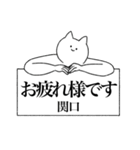 お疲れ様です
関口